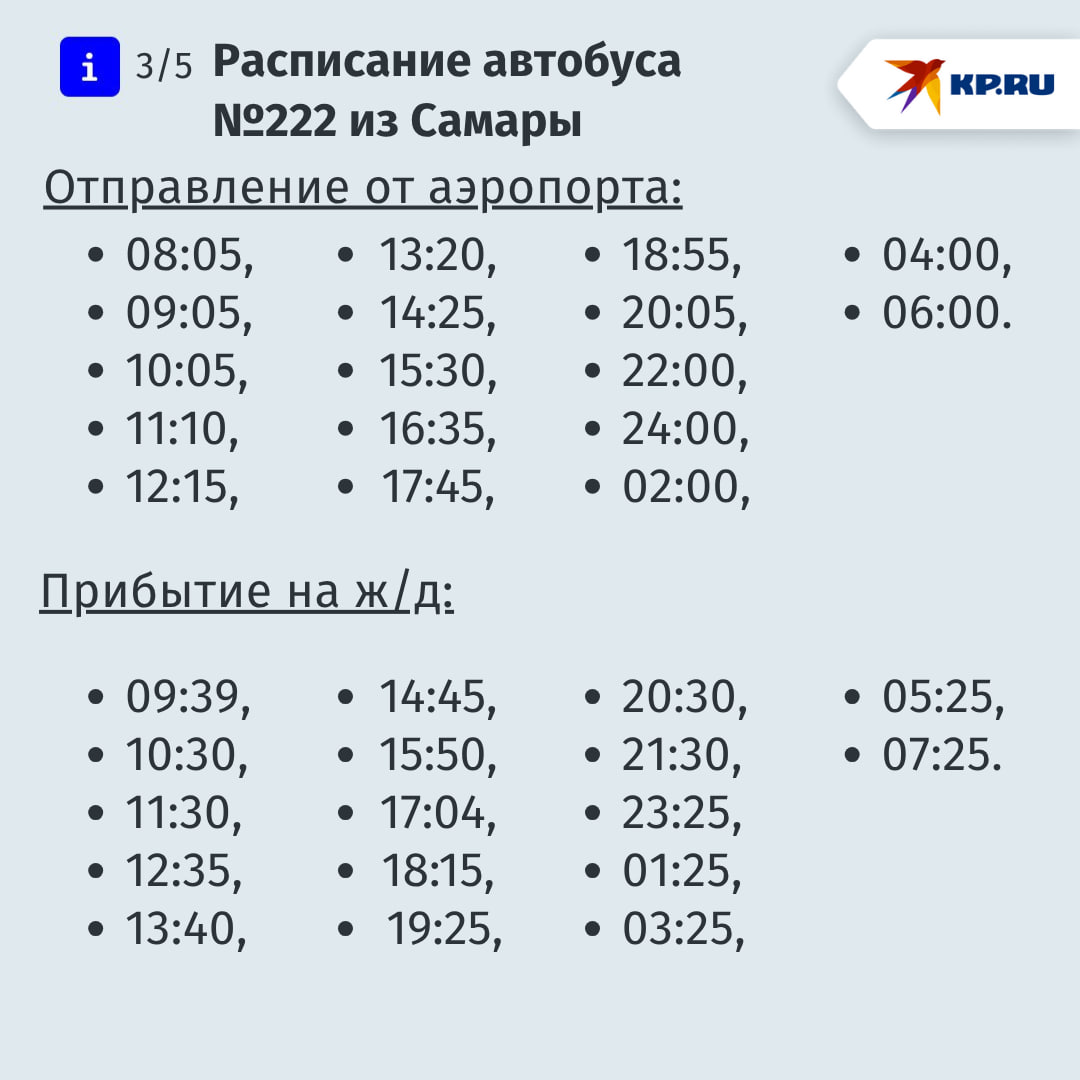 i 3/5 Расписание автобуса №222 из Самары

KP.RU

Отправление от аэропорта:

• 08:05,
• 09:05,
• 10:05,
• 11:10,
• 12:15,

• 13:20,
• 14:25,
• 15:30,
• 16:35,
• 17:45,

• 18:55,
• 20:05,
• 22:00,
• 24:00,
• 02:00,

• 04:00,
• 06:00.

Прибытие на ж/д:

• 09:39,
• 10:30,
• 11:30,
• 12:35,
• 13:40,

• 14:45,
• 15:50,
• 17:04,
• 18:15,
• 19:25,

• 20:30,
• 21:30,
• 23:25,
• 01:25,
• 03:25,

• 05:25,
• 07:25.